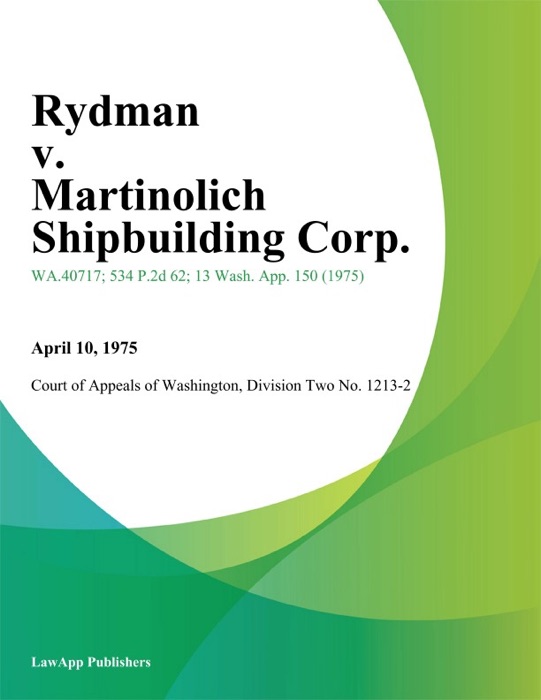 Rydman v. Martinolich Shipbuilding Corp.

WA.40717; 534 P.2d 62; 13 Wash. App. 150 (1975)

April 10, 1975

Court of Appeals of Washington, Division Two No. 1213-2

LawApp Publishers